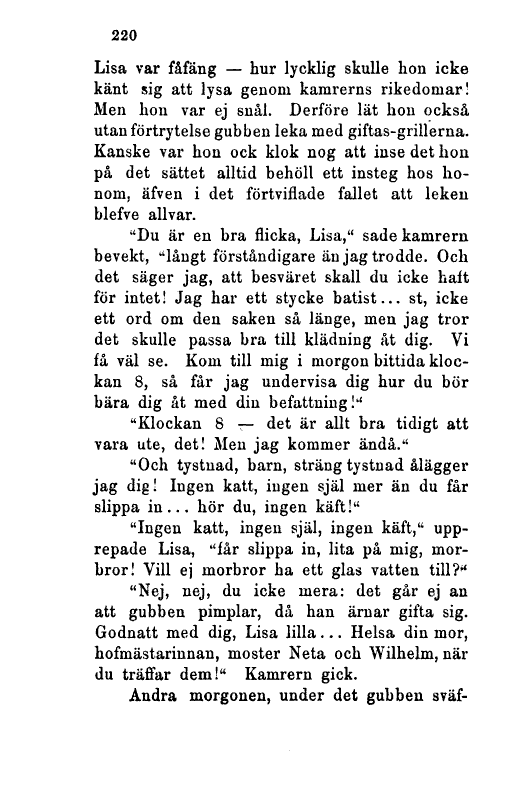 220

Lisa var fåfäng — hur lycklig skulle hon icke känt sig att lysa genom kamrerns rikedomar! Men hon var ej snål. Derföre lät hon också utan förtrytelse gubben leka med giftas-grillerna. Kanske var hon ock klok nog att inse det hon på det sättet alltid behöll ett insteg hos honom, äfven i det förtviflade fallet att leken blefve allvar.

"Du är en bra flicka, Lisa," sade kamrern bevekt, "långt förståndigare än jag trodde. Och det säger jag, att besväret skall du icke haft för intet! Jag har ett stycke batist... st, icke ett ord om den saken så länge, men jag tror det skulle passa bra till klädning åt dig. Vi få väl se. Kom till mig i morgon bittida klockan 8, så får jag undervisa dig hur du bör bära dig åt med din befattning!"

"Klockan 8 — det är allt bra tidigt att vara ute, det! Men jag kommer ändå."

"Och tystnad, barn, sträng tystnad ålägger jag dig! Ingen katt, ingen själ mer än du får slippa in... hör du, ingen käft!"

"Ingen katt, ingen själ, ingen käft," upprepade Lisa, "får slippa in, lita på mig, morbror! Vill ej morbror ha ett glas vatten till?"

"Nej, nej, du icke mera: det går ej an att gubben pimplar, då han ärnar gifta sig. Godnatt med dig, Lisa lilla... Helsa din mor, hofmästarinnan, moster Neta och Wilhelm, när du träffar dem!" Kamrern gick.

Andra morgonen, under det gubben sväf-